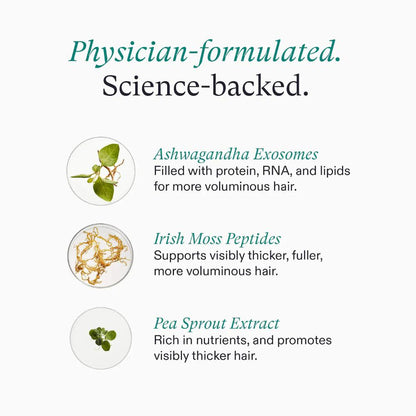 Physician-formulated.
Science-backed.

Ashwagandha Exosomes
Filled with protein, RNA, and lipids for more voluminous hair.

Irish Moss Peptides
Supports visibly thicker, fuller, more voluminous hair.

Pea Sprout Extract
Rich in nutrients, and promotes visibly thicker hair.